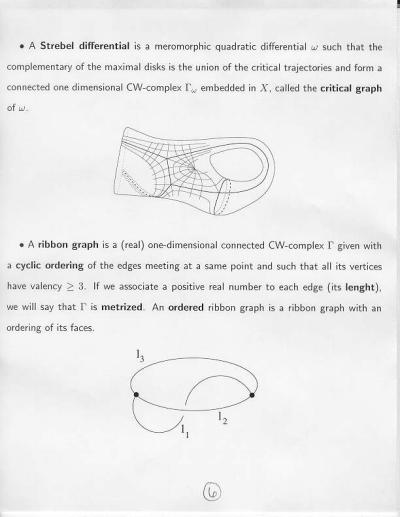 • A **Strebel differential** is a meromorphic quadratic differential $\omega$ such that the complementary of the maximal disks is the union of the critical trajectories and form a connected one dimensional CW-complex $\Gamma_\omega$ embedded in $X$, called the **critical graph** of $\omega$.

• A **ribbon graph** is a (real) one-dimensional connected CW-complex $\Gamma$ given with a **cyclic ordering** of the edges meeting at a same point and such that all its vertices have valency $\geq 3$. If we associate a positive real number to each edge (its **lenght**), we will say that $\Gamma$ is **metrized**. An **ordered** ribbon graph is a ribbon graph with an ordering of its faces.

$l_3$

$l_2$

$l_1$

6